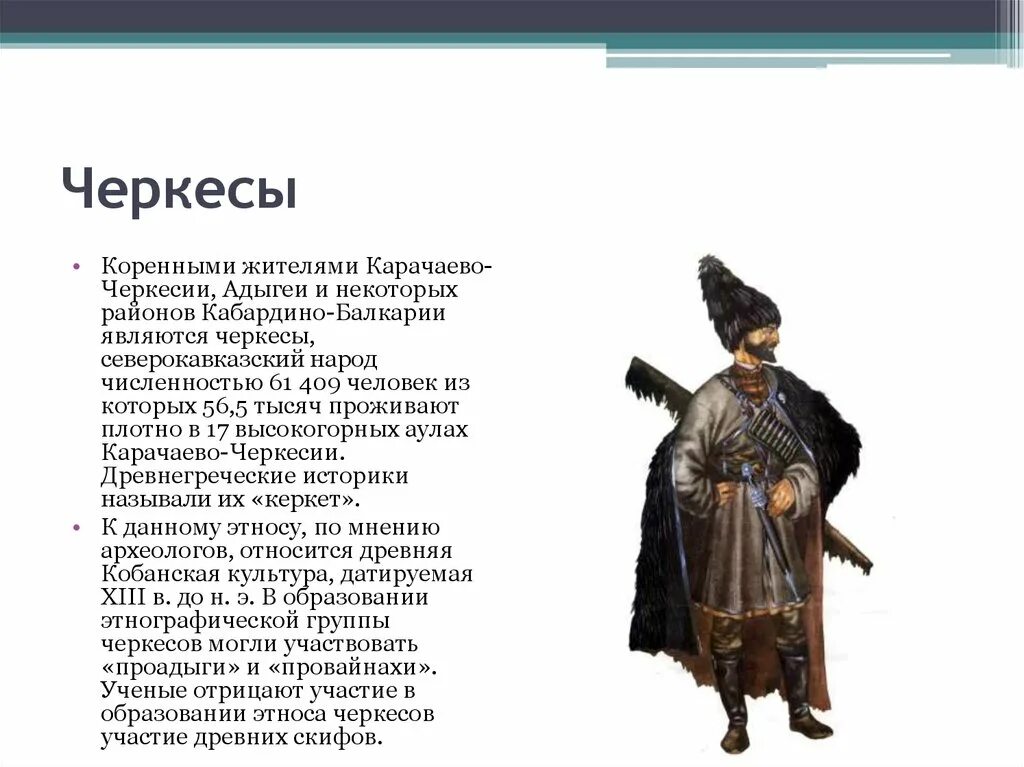 Черкесы

• Коренными жителями Карачаево-Черкесии, Адыгеи и некоторых районов Кабардино-Балкарии являются черкесы, северокавказский народ численностью 61 409 человек из которых 56,5 тысяч проживают плотно в 17 высокогорных аулах Карачаево-Черкесии. Древнегреческие историки называли их «керкет».

• К данному этносу, по мнению археологов, относится древняя Кобанская культура, датируемая XIII в. до н. э. В образовании этнографической группы черкесов могли участвовать «проадыги» и «провайнахи». Ученые отрицают участие в образовании этноса черкесов участие древних скифов.